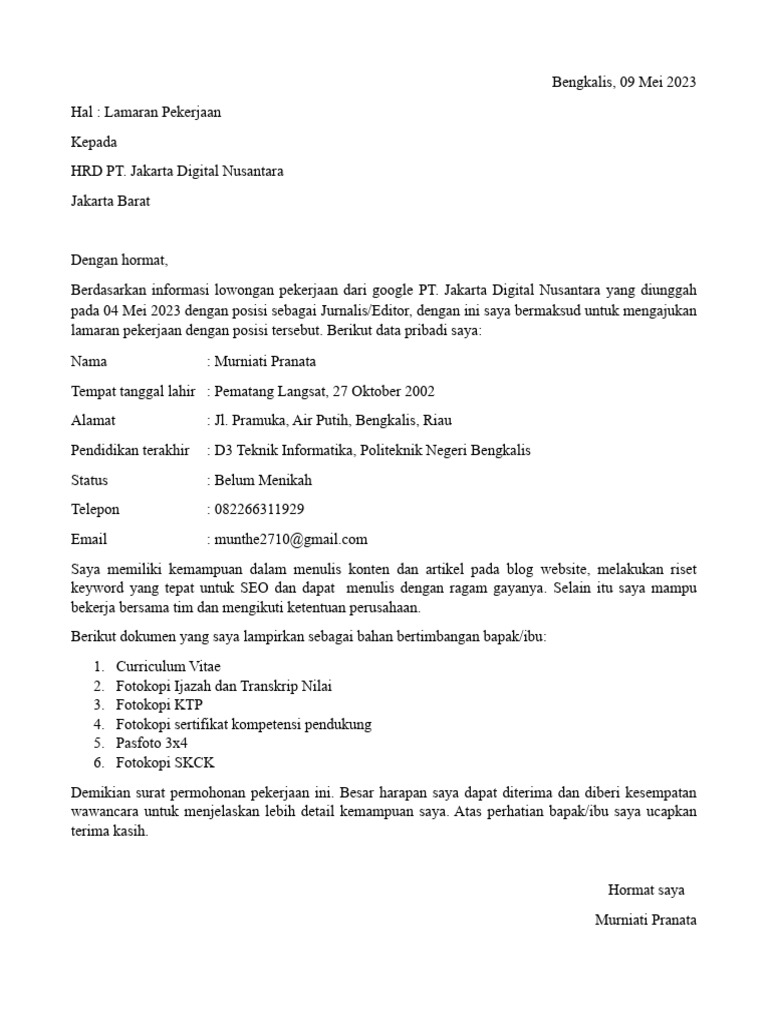 Bengkalis, 09 Mei 2023

Hal : Lamaran Pekerjaan

Kepada

HRD PT. Jakarta Digital Nusantara

Jakarta Barat

Dengan hormat,

Berdasarkan informasi lowongan pekerjaan dari google PT. Jakarta Digital Nusantara yang diunggah pada 04 Mei 2023 dengan posisi sebagai Jurnalis/Editor, dengan ini saya bermaksud untuk mengajukan lamaran pekerjaan dengan posisi tersebut. Berikut data pribadi saya:

Nama : Murniati Pranata

Tempat tanggal lahir : Pematang Langsat, 27 Oktober 2002

Alamat : Jl. Pramuka, Air Putih, Bengkalis, Riau

Pendidikan terakhir : D3 Teknik Informatika, Politeknik Negeri Bengkalis

Status : Belum Menikah

Telepon : 082266311929

Email : munthe2710@gmail.com

Saya memiliki kemampuan dalam menulis konten dan artikel pada blog website, melakukan riset keyword yang tepat untuk SEO dan dapat menulis dengan ragam gayanya. Selain itu saya mampu bekerja bersama tim dan mengikuti ketentuan perusahaan.

Berikut dokumen yang saya lampirkan sebagai bahan bertimbangan bapak/ibu:

1. Curriculum Vitae
2. Fotokopi Ijazah dan Transkrip Nilai
3. Fotokopi KTP
4. Fotokopi sertifikat kompetensi pendukung
5. Pasfoto 3x4
6. Fotokopi SKCK

Demikian surat permohonan pekerjaan ini. Besar harapan saya dapat diterima dan diberi kesempatan wawancara untuk menjelaskan lebih detail kemampuan saya. Atas perhatian bapak/ibu saya ucapkan terima kasih.

Hormat saya

Murniati Pranata